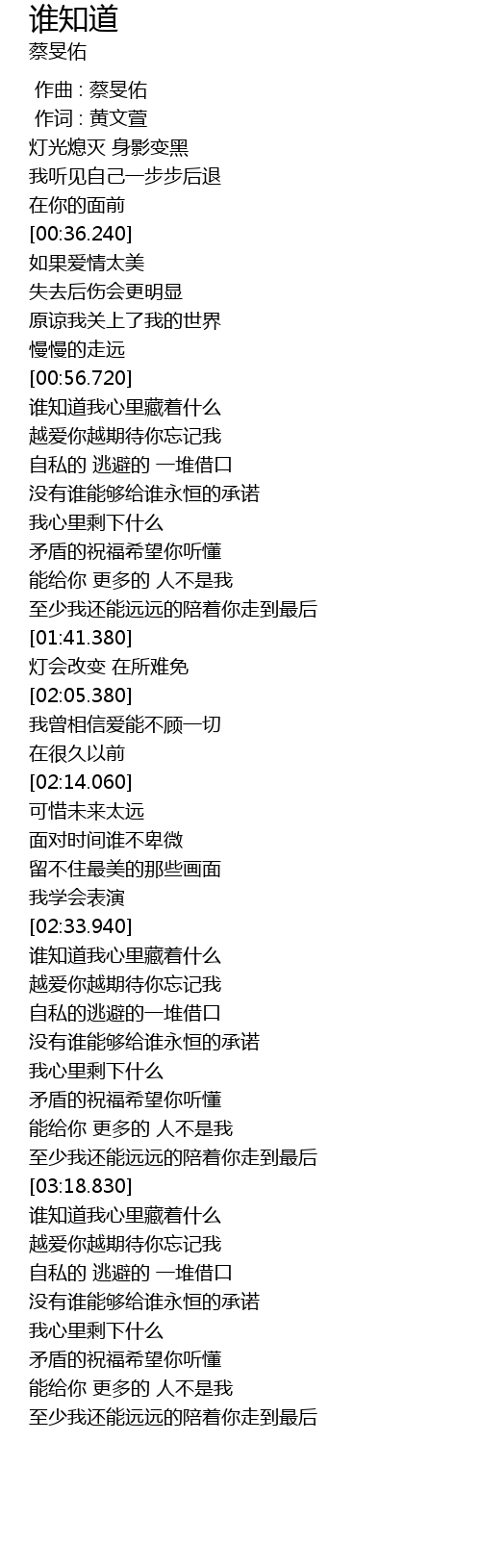 谁知道
蔡旻佑

作曲 : 蔡旻佑
作词 : 黄文萱
灯光熄灭 身影变黑
我听见自己一步步后退
在你的面前
[00:36.240]
如果爱情太美
失去后伤会更明显
原谅我关上了我的世界
慢慢的走远
[00:56.720]
谁知道我心里藏着什么
越爱你越期待你忘记我
自私的 逃避的 一堆借口
没有谁能够给谁永恒的承诺
我心里剩下什么
矛盾的祝福希望你听懂
能给你 更多的 人不是我
至少我还能远远的陪着你走到最后
[01:41.380]
灯会改变 在所难免
[02:05.380]
我曾相信爱能不顾一切
在很久以前
[02:14.060]
可惜未来太远
面对时间谁不卑微
留不住最美的那些画面
我学会表演
[02:33.940]
谁知道我心里藏着什么
越爱你越期待你忘记我
自私的逃避的一堆借口
没有谁能够给谁永恒的承诺
我心里剩下什么
矛盾的祝福希望你听懂
能给你 更多的 人不是我
至少我还能远远的陪着你走到最后
[03:18.830]
谁知道我心里藏着什么
越爱你越期待你忘记我
自私的 逃避的 一堆借口
没有谁能够给谁永恒的承诺
我心里剩下什么
矛盾的祝福希望你听懂
能给你 更多的 人不是我
至少我还能远远的陪着你走到最后